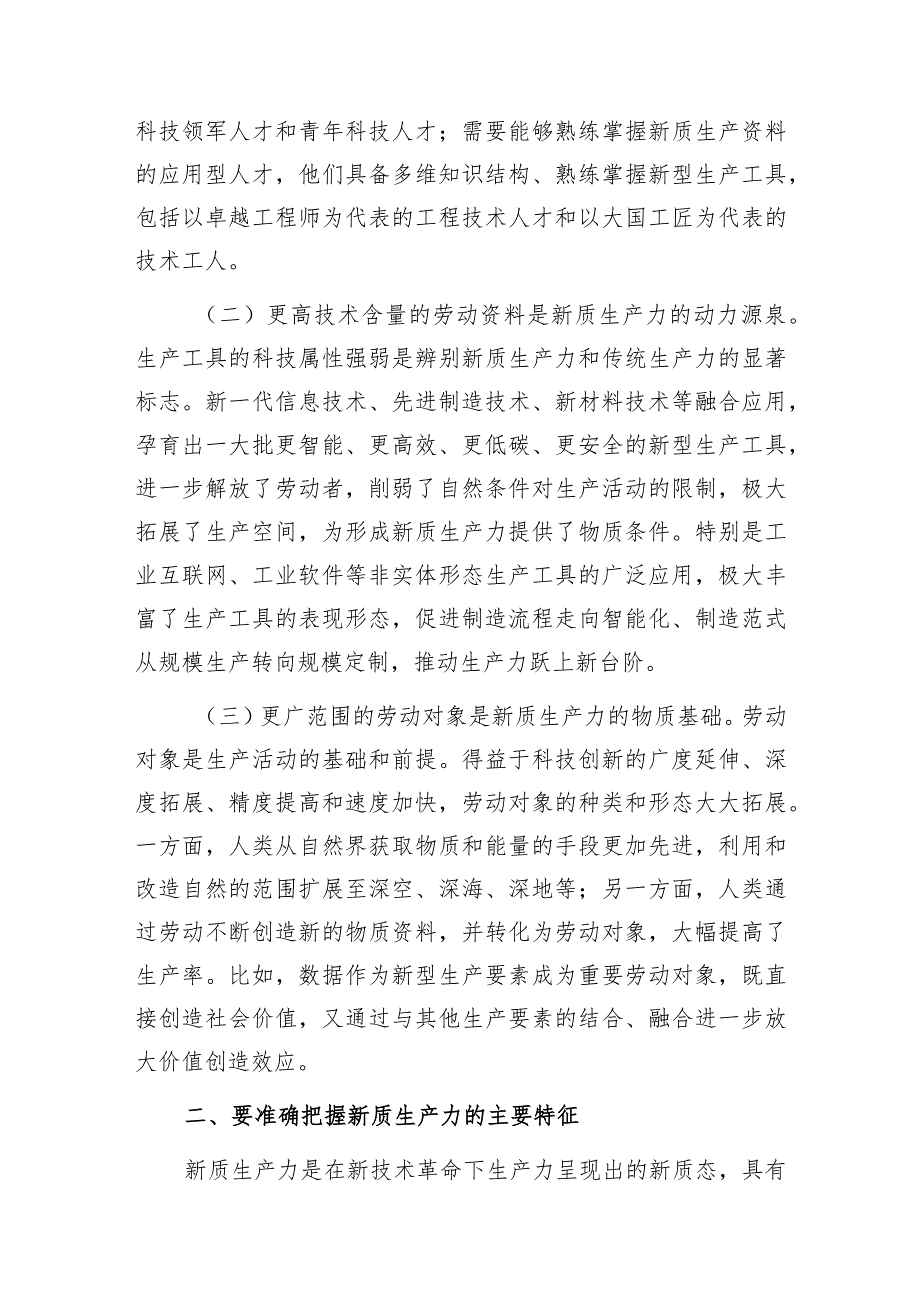 科技领军人才和青年科技人才；需要能够熟练掌握新质生产资料的应用型人才，他们具备多维知识结构、熟练掌握新型生产工具，包括以卓越工程师为代表的工程技术人才和以大国工匠为代表的技术工人。

（二）更高技术含量的劳动资料是新质生产力的动力源泉。生产工具的科技属性强弱是辨别新质生产力和传统生产力的显著标志。新一代信息技术、先进制造技术、新材料技术等融合应用，孕育出一大批更智能、更高效、更低碳、更安全的新型生产工具，进一步解放了劳动者，削弱了自然条件对生产活动的限制，极大拓展了生产空间，为形成新质生产力提供了物质条件。特别是工业互联网、工业软件等非实体形态生产工具的广泛应用，极大丰富了生产工具的表现形态，促进制造流程走向智能化、制造范式从规模生产转向规模定制，推动生产力跃上新台阶。

（三）更广范围的劳动对象是新质生产力的物质基础。劳动对象是生产活动的基础和前提。得益于科技创新的广度延伸、深度拓展、精度提高和速度加快，劳动对象的种类和形态大大拓展。一方面，人类从自然界获取物质和能量的手段更加先进，利用和改造自然的范围扩展至深空、深海、深地等；另一方面，人类通过劳动不断创造新的物质资料，并转化为劳动对象，大幅提高了生产率。比如，数据作为新型生产要素成为重要劳动对象，既直接创造社会价值，又通过与其他生产要素的结合、融合进一步放大价值创造效应。

二、要准确把握新质生产力的主要特征

新质生产力是在新技术革命下生产力呈现出的新质态，具有